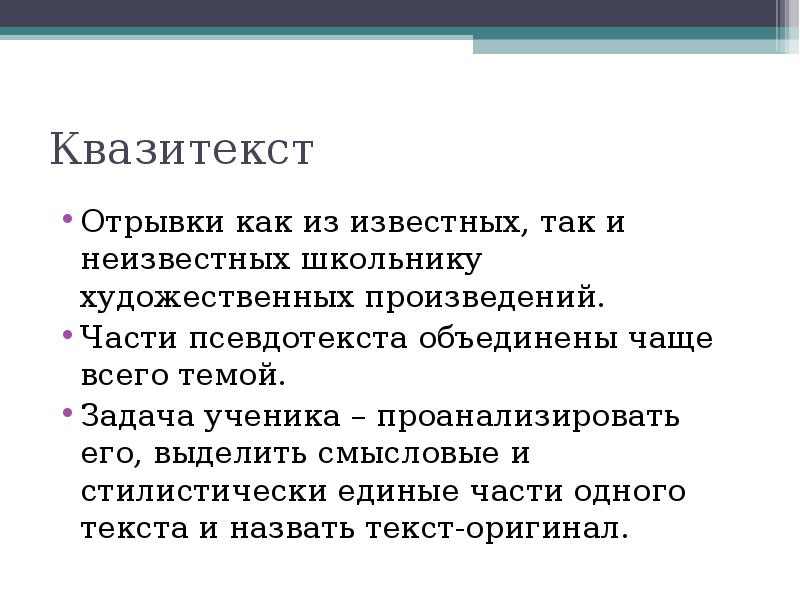 Квазитекст

• Отрывки как из известных, так и неизвестных школьнику художественных произведений.
• Части псевдотекста объединены чаще всего темой.
• Задача ученика – проанализировать его, выделить смысловые и стилистически единые части одного текста и назвать текст-оригинал.